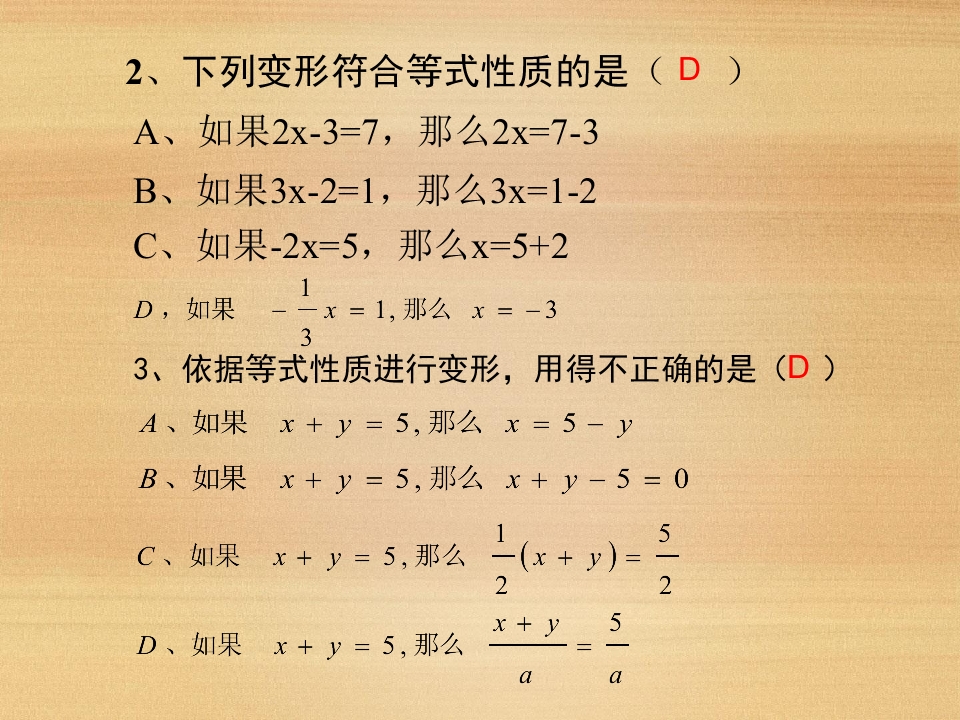 2、下列变形符合等式性质的是（ D ）

A、如果2x-3=7，那么2x=7-3

B、如果3x-2=1，那么3x=1-2

C、如果-2x=5，那么x=5+2

$D$，如果 $-\frac{1}{3}x=1$, 那么 $x=-3$

3、依据等式性质进行变形，用得不正确的是（D ）

$A$、如果 $x+y=5$, 那么 $x=5-y$

$B$、如果 $x+y=5$, 那么 $x+y-5=0$

$C$、如果 $x+y=5$, 那么 $\frac{1}{2}(x+y)=\frac{5}{2}$

$D$、如果 $x+y=5$, 那么 $\frac{x+y}{a}=\frac{5}{a}$